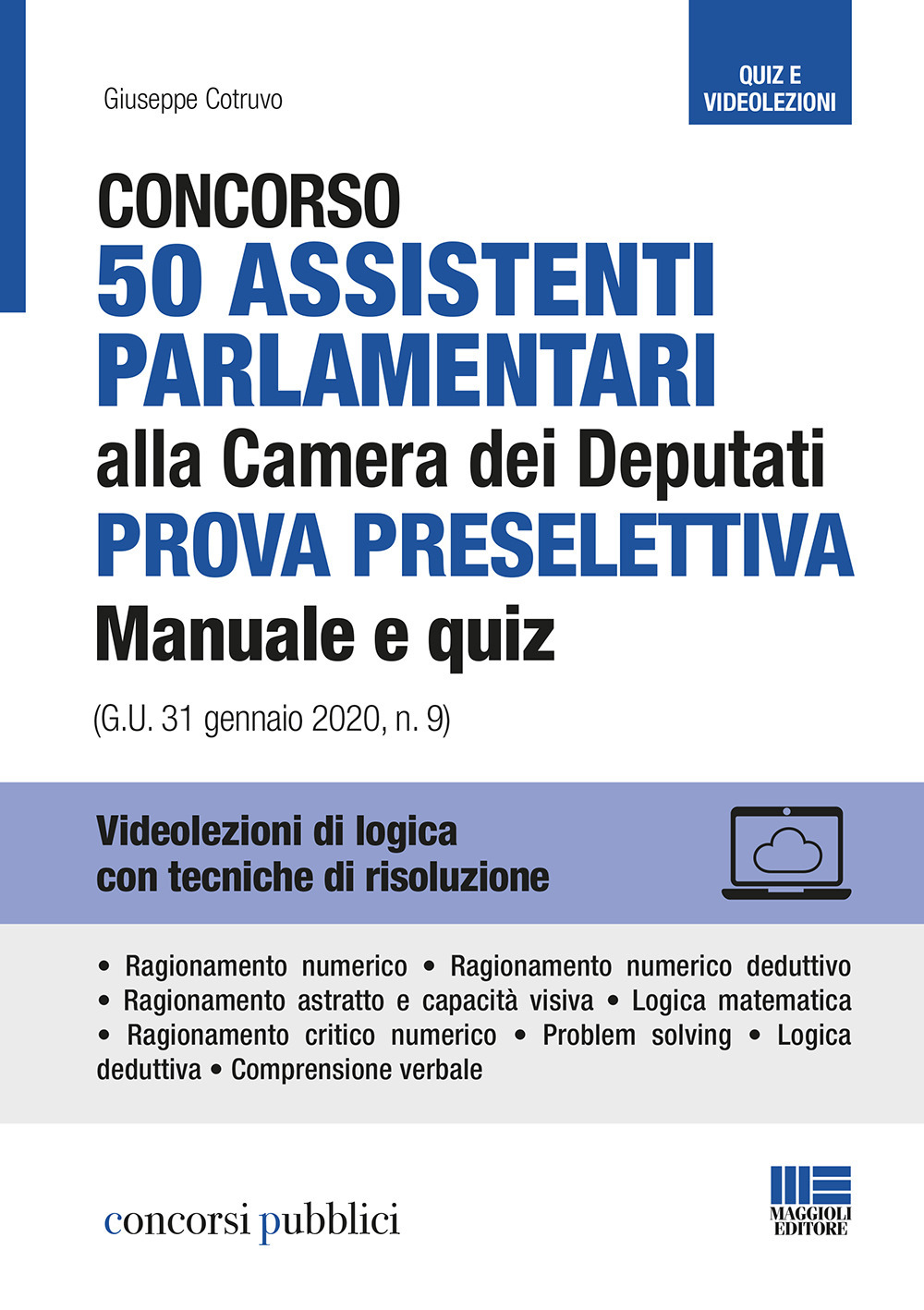 QUIZ E VIDEOLEZIONI

Giuseppe Cotruvo

CONCORSO
50 ASSISTENTI PARLAMENTARI
alla Camera dei Deputati
PROVA PRESELETTIVA
Manuale e quiz

(G.U. 31 gennaio 2020, n. 9)

Videolezioni di logica con tecniche di risoluzione

• Ragionamento numerico • Ragionamento numerico deduttivo • Ragionamento astratto e capacità visiva • Logica matematica • Ragionamento critico numerico • Problem solving • Logica deduttiva • Comprensione verbale

concorsi pubblici

MAGGIOLI EDITORE